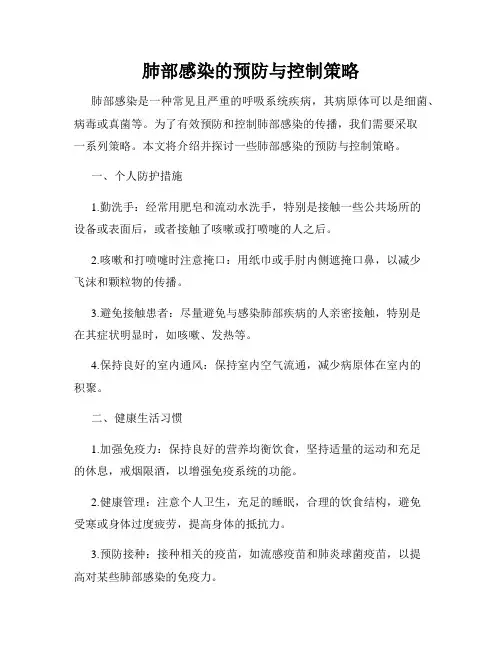 肺部感染的预防与控制策略

肺部感染是一种常见且严重的呼吸系统疾病，其病原体可以是细菌、病毒或真菌等。为了有效预防和控制肺部感染的传播，我们需要采取一系列策略。本文将介绍并探讨一些肺部感染的预防与控制策略。

一、个人防护措施

1.勤洗手：经常用肥皂和流动水洗手，特别是接触一些公共场所的设备或表面后，或者接触了咳嗽或打喷嚏的人之后。

2.咳嗽和打喷嚏时注意掩口：用纸巾或手肘内侧遮掩口鼻，以减少飞沫和颗粒物的传播。

3.避免接触患者：尽量避免与感染肺部疾病的人亲密接触，特别是在其症状明显时，如咳嗽、发热等。

4.保持良好的室内通风：保持室内空气流通，减少病原体在室内的积聚。

二、健康生活习惯

1.加强免疫力：保持良好的营养均衡饮食，坚持适量的运动和充足的休息，戒烟限酒，以增强免疫系统的功能。

2.健康管理：注意个人卫生，充足的睡眠，合理的饮食结构，避免受寒或身体过度疲劳，提高身体的抵抗力。

3.预防接种：接种相关的疫苗，如流感疫苗和肺炎球菌疫苗，以提高对某些肺部感染的免疫力。